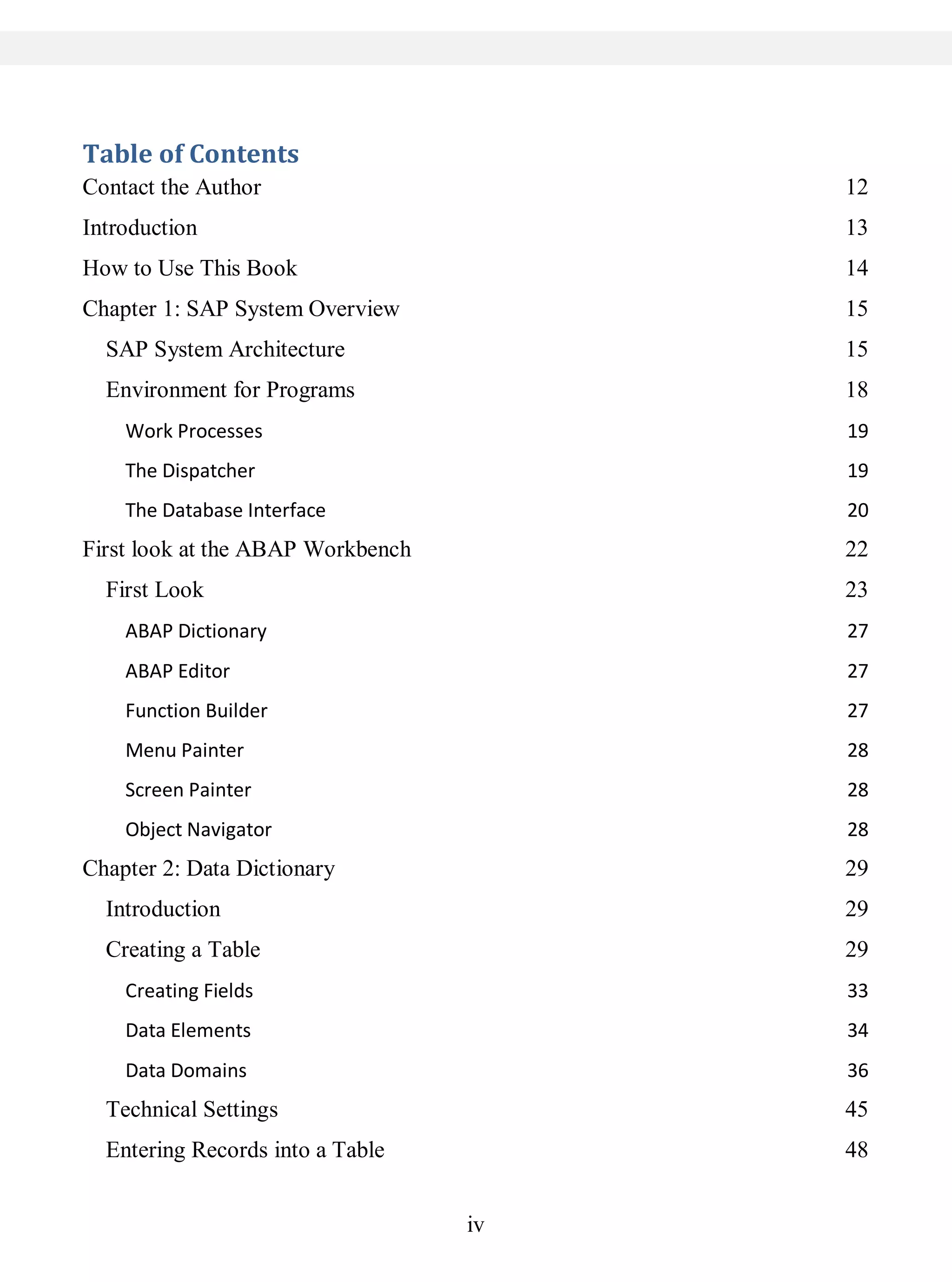 Table of Contents

Contact the Author 12

Introduction 13

How to Use This Book 14

Chapter 1: SAP System Overview 15

SAP System Architecture 15

Environment for Programs 18

Work Processes 19

The Dispatcher 19

The Database Interface 20

First look at the ABAP Workbench 22

First Look 23

ABAP Dictionary 27

ABAP Editor 27

Function Builder 27

Menu Painter 28

Screen Painter 28

Object Navigator 28

Chapter 2: Data Dictionary 29

Introduction 29

Creating a Table 29

Creating Fields 33

Data Elements 34

Data Domains 36

Technical Settings 45

Entering Records into a Table 48

iv